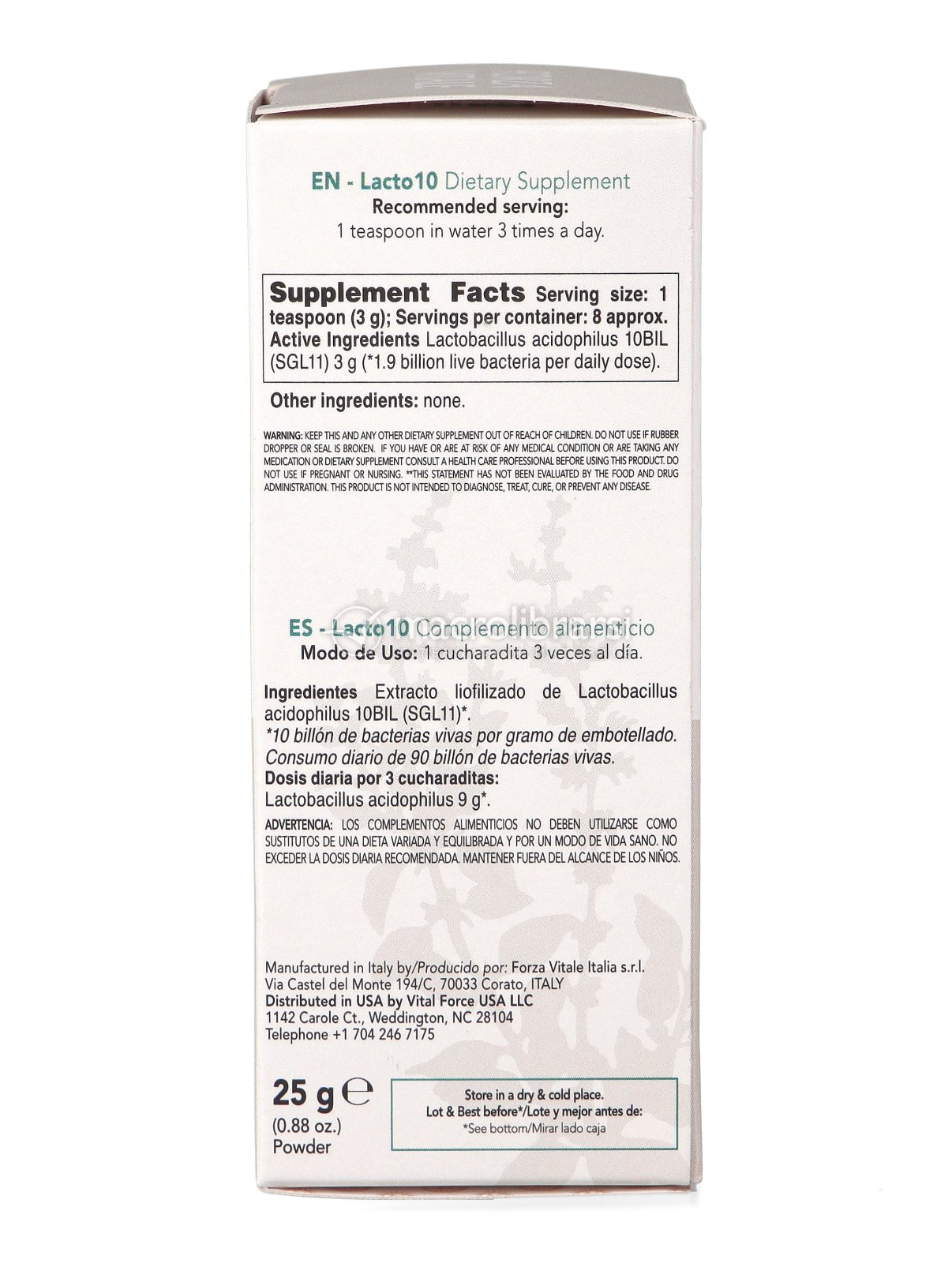 EN - Lacto10 Dietary Supplement
Recommended serving:
1 teaspoon in water 3 times a day.

Supplement Facts Serving size: 1 teaspoon (3 g); Servings per container: 8 approx.
Active Ingredients Lactobacillus acidophilus 10BIL (SGL11) 3 g (*1.9 billion live bacteria per daily dose).

Other ingredients: none.

WARNING: KEEP THIS AND ANY OTHER DIETARY SUPPLEMENT OUT OF REACH OF CHILDREN. DO NOT USE IF RUBBER DROPPER OR SEAL IS BROKEN. IF YOU HAVE OR ARE AT RISK OF ANY MEDICAL CONDITION OR ARE TAKING ANY MEDICATION OR DIETARY SUPPLEMENT CONSULT A HEALTH CARE PROFESSIONAL BEFORE USING THIS PRODUCT. DO NOT USE IF PREGNANT OR NURSING. **THIS STATEMENT HAS NOT BEEN EVALUATED BY THE FOOD AND DRUG ADMINISTRATION. THIS PRODUCT IS NOT INTENDED TO DIAGNOSE, TREAT, CURE, OR PREVENT ANY DISEASE.

macrolibrarsi

ES - Lacto10 Complemento alimenticio
Modo de Uso: 1 cucharadita 3 veces al día.

Ingredientes Extracto liofilizado de Lactobacillus acidophilus 10BIL (SGL11)*.
*10 billón de bacterias vivas por gramo de embotellado. Consumo diario de 90 billón de bacterias vivas.
Dosis diaria por 3 cucharaditas:
Lactobacillus acidophilus 9 g*.
ADVERTENCIA: LOS COMPLEMENTOS ALIMENTICIOS NO DEBEN UTILIZARSE COMO SUSTITUTOS DE UNA DIETA VARIADA Y EQUILIBRADA Y POR UN MODO DE VIDA SANO. NO EXCEDER LA DOSIS DIARIA RECOMENDADA. MANTENER FUERA DEL ALCANCE DE LOS NIÑOS.

Manufactured in Italy by/Producido por: Forza Vitale Italia s.r.l.
Via Castel del Monte 194/C, 70033 Corato, ITALY
Distributed in USA by Vital Force USA LLC
1142 Carole Ct., Weddington, NC 28104
Telephone +1 704 246 7175

25 g ℮
(0.88 oz.)
Powder

Store in a dry & cold place.
Lot & Best before*/Lote y mejor antes de:
*See bottom/Mirar lado caja